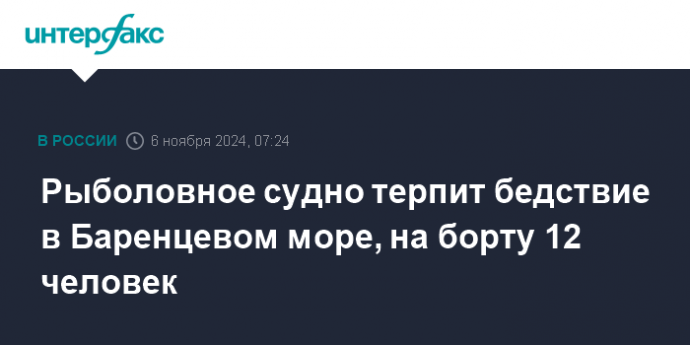 интерфакс

В РОССИИ 6 ноября 2024, 07:24

Рыболовное судно терпит бедствие в Баренцевом море, на борту 12 человек